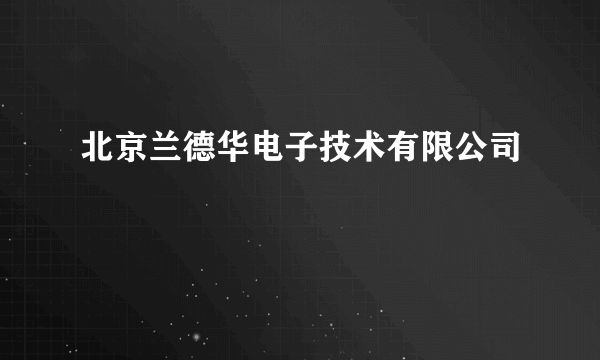 北京兰德华电子技术有限公司